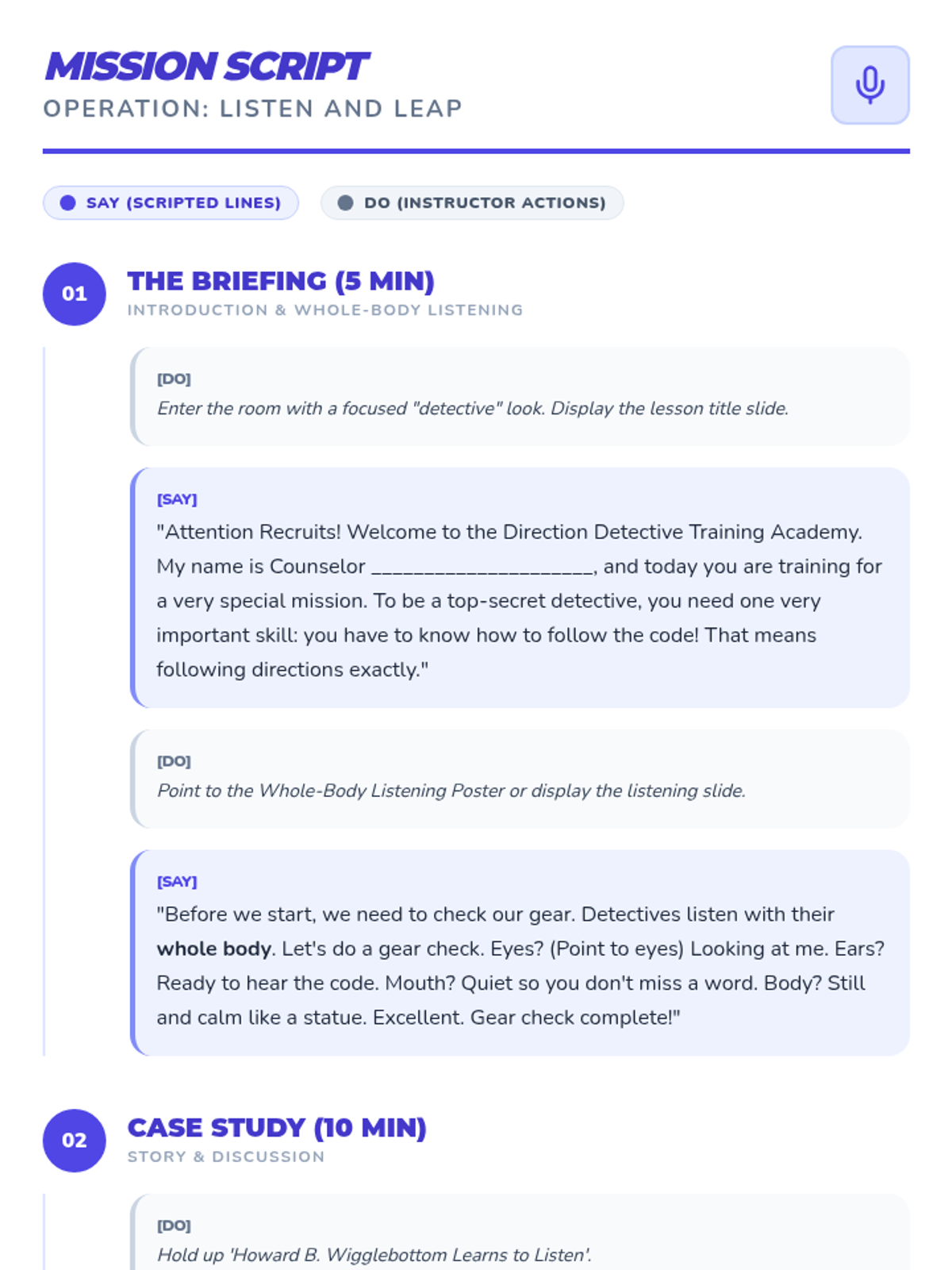 MISSION SCRIPT
OPERATION: LISTEN AND LEAP

SAY (SCRIPTED LINES)
DO (INSTRUCTOR ACTIONS)

01
THE BRIEFING (5 MIN)
INTRODUCTION & WHOLE-BODY LISTENING

[DO]
Enter the room with a focused "detective" look. Display the lesson title slide.

[SAY]
"Attention Recruits! Welcome to the Direction Detective Training Academy. My name is Counselor ____________________, and today you are training for a very special mission. To be a top-secret detective, you need one very important skill: you have to know how to follow the code! That means following directions exactly."

[DO]
Point to the Whole-Body Listening Poster or display the listening slide.

[SAY]
"Before we start, we need to check our gear. Detectives listen with their whole body. Let's do a gear check. Eyes? (Point to eyes) Looking at me. Ears? Ready to hear the code. Mouth? Quiet so you don't miss a word. Body? Still and calm like a statue. Excellent. Gear check complete!"

02
CASE STUDY (10 MIN)
STORY & DISCUSSION

[DO]
Hold up 'Howard B. Wigglebottom Learns to Listen'.